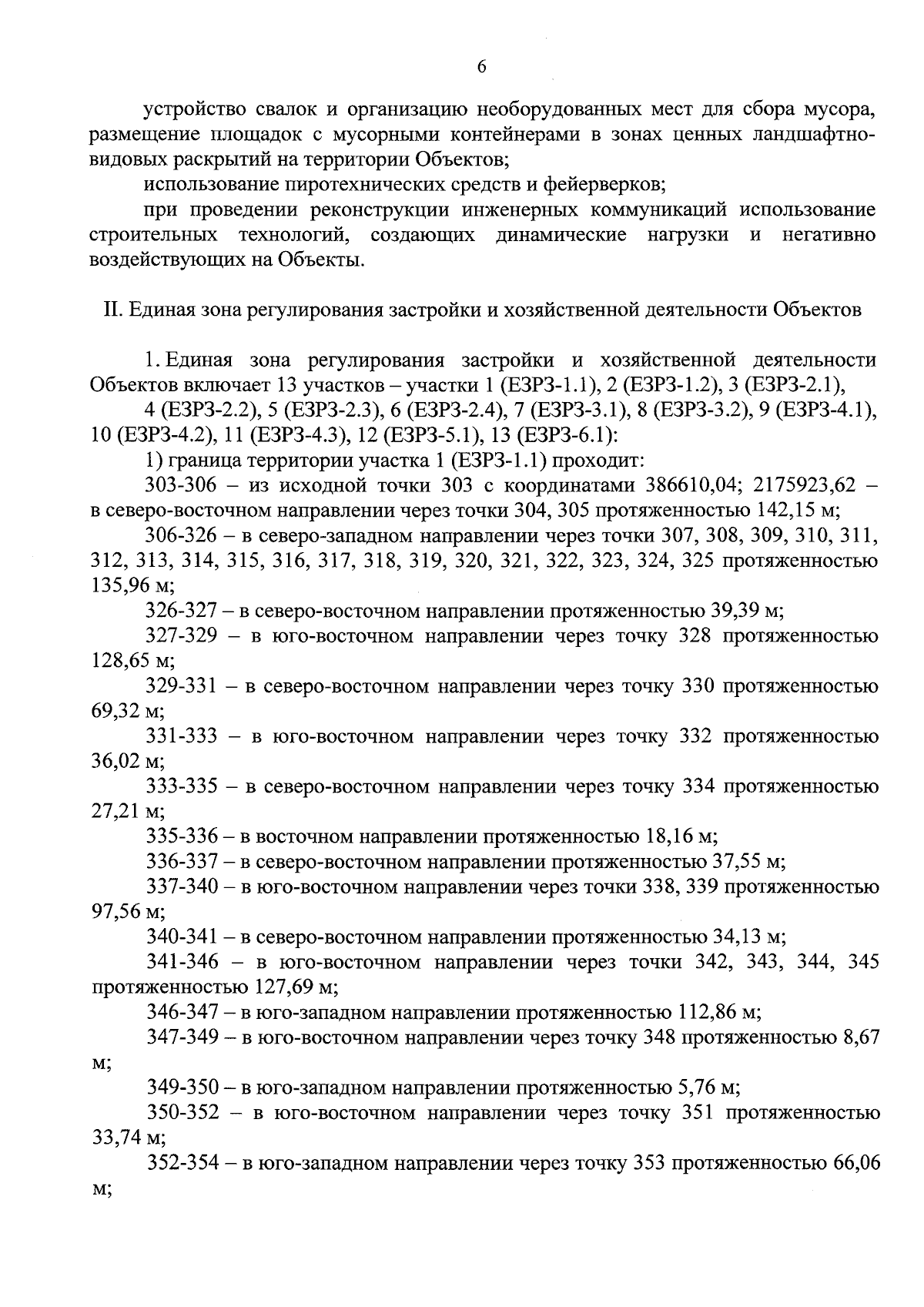 6

устройство свалок и организацию необорудованных мест для сбора мусора, размещение площадок с мусорными контейнерами в зонах ценных ландшафтно-видовых раскрытий на территории Объектов;

использование пиротехнических средств и фейерверков;

при проведении реконструкции инженерных коммуникаций использование строительных технологий, создающих динамические нагрузки и негативно воздействующих на Объекты.

II. Единая зона регулирования застройки и хозяйственной деятельности Объектов

1. Единая зона регулирования застройки и хозяйственной деятельности Объектов включает 13 участков – участки 1 (ЕЗРЗ-1.1), 2 (ЕЗРЗ-1.2), 3 (ЕЗРЗ-2.1),

4 (ЕЗРЗ-2.2), 5 (ЕЗРЗ-2.3), 6 (ЕЗРЗ-2.4), 7 (ЕЗРЗ-3.1), 8 (ЕЗРЗ-3.2), 9 (ЕЗРЗ-4.1), 10 (ЕЗРЗ-4.2), 11 (ЕЗРЗ-4.3), 12 (ЕЗРЗ-5.1), 13 (ЕЗРЗ-6.1):

1) граница территории участка 1 (ЕЗРЗ-1.1) проходит:

303-306 – из исходной точки 303 с координатами 386610,04; 2175923,62 – в северо-восточном направлении через точки 304, 305 протяженностью 142,15 м;

306-326 – в северо-западном направлении через точки 307, 308, 309, 310, 311, 312, 313, 314, 315, 316, 317, 318, 319, 320, 321, 322, 323, 324, 325 протяженностью 135,96 м;

326-327 – в северо-восточном направлении протяженностью 39,39 м;

327-329 – в юго-восточном направлении через точку 328 протяженностью 128,65 м;

329-331 – в северо-восточном направлении через точку 330 протяженностью 69,32 м;

331-333 – в юго-восточном направлении через точку 332 протяженностью 36,02 м;

333-335 – в северо-восточном направлении через точку 334 протяженностью 27,21 м;

335-336 – в восточном направлении протяженностью 18,16 м;

336-337 – в северо-восточном направлении протяженностью 37,55 м;

337-340 – в юго-восточном направлении через точки 338, 339 протяженностью 97,56 м;

340-341 – в северо-восточном направлении протяженностью 34,13 м;

341-346 – в юго-восточном направлении через точки 342, 343, 344, 345 протяженностью 127,69 м;

346-347 – в юго-западном направлении протяженностью 112,86 м;

347-349 – в юго-восточном направлении через точку 348 протяженностью 8,67 м;

349-350 – в юго-западном направлении протяженностью 5,76 м;

350-352 – в юго-восточном направлении через точку 351 протяженностью 33,74 м;

352-354 – в юго-западном направлении через точку 353 протяженностью 66,06 м;